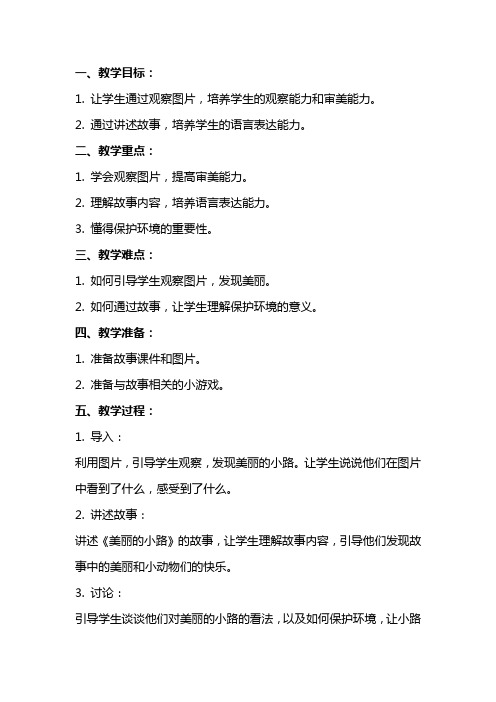 一、教学目标：

1. 让学生通过观察图片，培养学生的观察能力和审美能力。

2. 通过讲述故事，培养学生的语言表达能力。

二、教学重点：

1. 学会观察图片，提高审美能力。

2. 理解故事内容，培养语言表达能力。

3. 懂得保护环境的重要性。

三、教学难点：

1. 如何引导学生观察图片，发现美丽。

2. 如何通过故事，让学生理解保护环境的意义。

四、教学准备：

1. 准备故事课件和图片。

2. 准备与故事相关的小游戏。

五、教学过程：

1. 导入：

利用图片，引导学生观察，发现美丽的小路。让学生说说他们在图片中看到了什么，感受到了什么。

2. 讲述故事：

讲述《美丽的小路》的故事，让学生理解故事内容，引导他们发现故事中的美丽和小动物们的快乐。

3. 讨论：

引导学生谈谈他们对美丽的小路的看法，以及如何保护环境，让小路